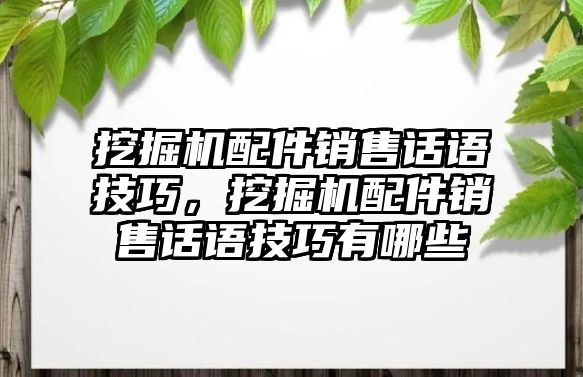 挖掘机配件销售话语技巧，挖掘机配件销售话语技巧有哪些